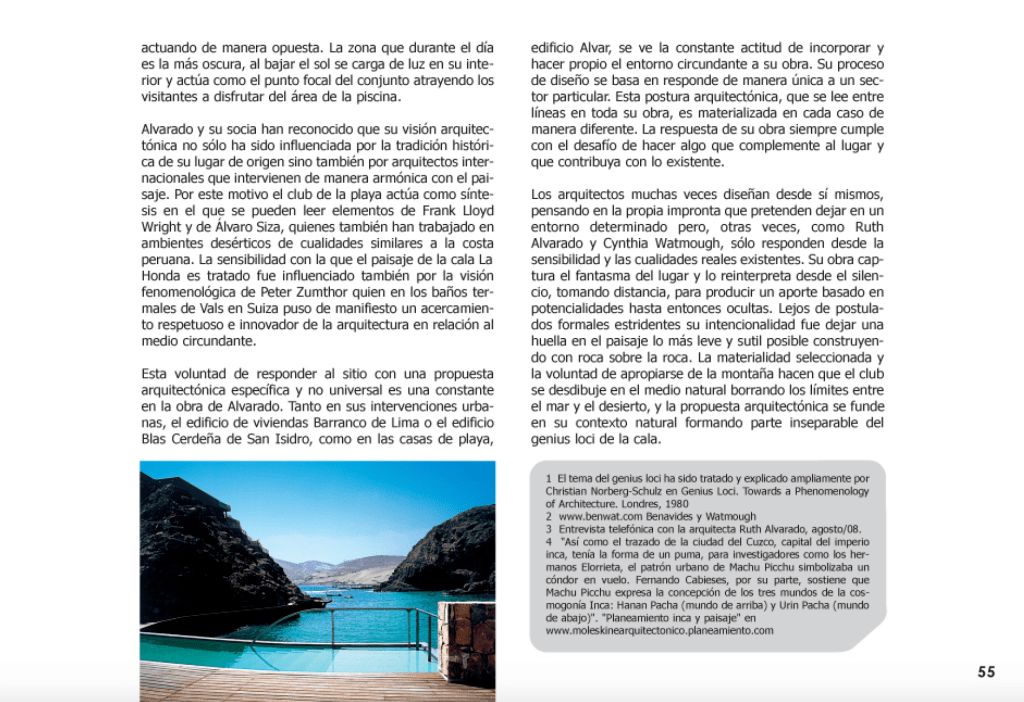 actuando de manera opuesta. La zona que durante el día es la más oscura, al bajar el sol se carga de luz en su interior y actúa como el punto focal del conjunto atrayendo los visitantes a disfrutar del área de la piscina.

Alvarado y su socia han reconocido que su visión arquitectónica no sólo ha sido influenciada por la tradición histórica de su lugar de origen sino también por arquitectos internacionales que intervienen de manera armónica con el paisaje. Por este motivo el club de la playa actúa como síntesis en el que se pueden leer elementos de Frank Lloyd Wright y de Álvaro Siza, quienes también han trabajado en ambientes desérticos de cualidades similares a la costa peruana. La sensibilidad con la que el paisaje de la cala La Honda es tratado fue influenciado también por la visión fenomenológica de Peter Zumthor quien en los baños termales de Vals en Suiza puso de manifiesto un acercamiento respetuoso e innovador de la arquitectura en relación al medio circundante.

Esta voluntad de responder al sitio con una propuesta arquitectónica específica y no universal es una constante en la obra de Alvarado. Tanto en sus intervenciones urbanas, el edificio de viviendas Barranco de Lima o el edificio Blas Cerdeña de San Isidro, como en las casas de playa, edificio Alvar, se ve la constante actitud de incorporar y hacer propio el entorno circundante a su obra. Su proceso de diseño se basa en responde de manera única a un sector particular. Esta postura arquitectónica, que se lee entre líneas en toda su obra, es materializada en cada caso de manera diferente. La respuesta de su obra siempre cumple con el desafío de hacer algo que complemente al lugar y que contribuya con lo existente.

Los arquitectos muchas veces diseñan desde sí mismos, pensando en la propia impronta que pretenden dejar en un entorno determinado pero, otras veces, como Ruth Alvarado y Cynthia Watmough, sólo responden desde la sensibilidad y las cualidades reales existentes. Su obra captura el fantasma del lugar y lo reinterpreta desde el silencio, tomando distancia, para producir un aporte basado en potencialidades hasta entonces ocultas. Lejos de postulados formales estridentes su intencionalidad fue dejar una huella en el paisaje lo más leve y sutil posible construyendo con roca sobre la roca. La materialidad seleccionada y la voluntad de apropiarse de la montaña hacen que el club se desdibuje en el medio natural borrando los límites entre el mar y el desierto, y la propuesta arquitectónica se funde en su contexto natural formando parte inseparable del genius loci de la cala.

1 El tema del genius loci ha sido tratado y explicado ampliamente por Christian Norberg-Schulz en Genius Loci. Towards a Phenomenology of Architecture. Londres, 1980
2 www.benwat.com Benavides y Watmough
3 Entrevista telefónica con la arquitecta Ruth Alvarado, agosto/08.
4 "Así como el trazado de la ciudad del Cuzco, capital del imperio inca, tenía la forma de un puma, para investigadores como los hermanos Elorrieta, el patrón urbano de Machu Picchu simbolizaba un cóndor en vuelo. Fernando Cabieses, por su parte, sostiene que Machu Picchu expresa la concepción de los tres mundos de la cosmogonía Inca: Hanan Pacha (mundo de arriba) y Urin Pacha (mundo de abajo)". "Planeamiento inca y paisaje" en www.moleskinearquitectonico.planeamiento.com

55